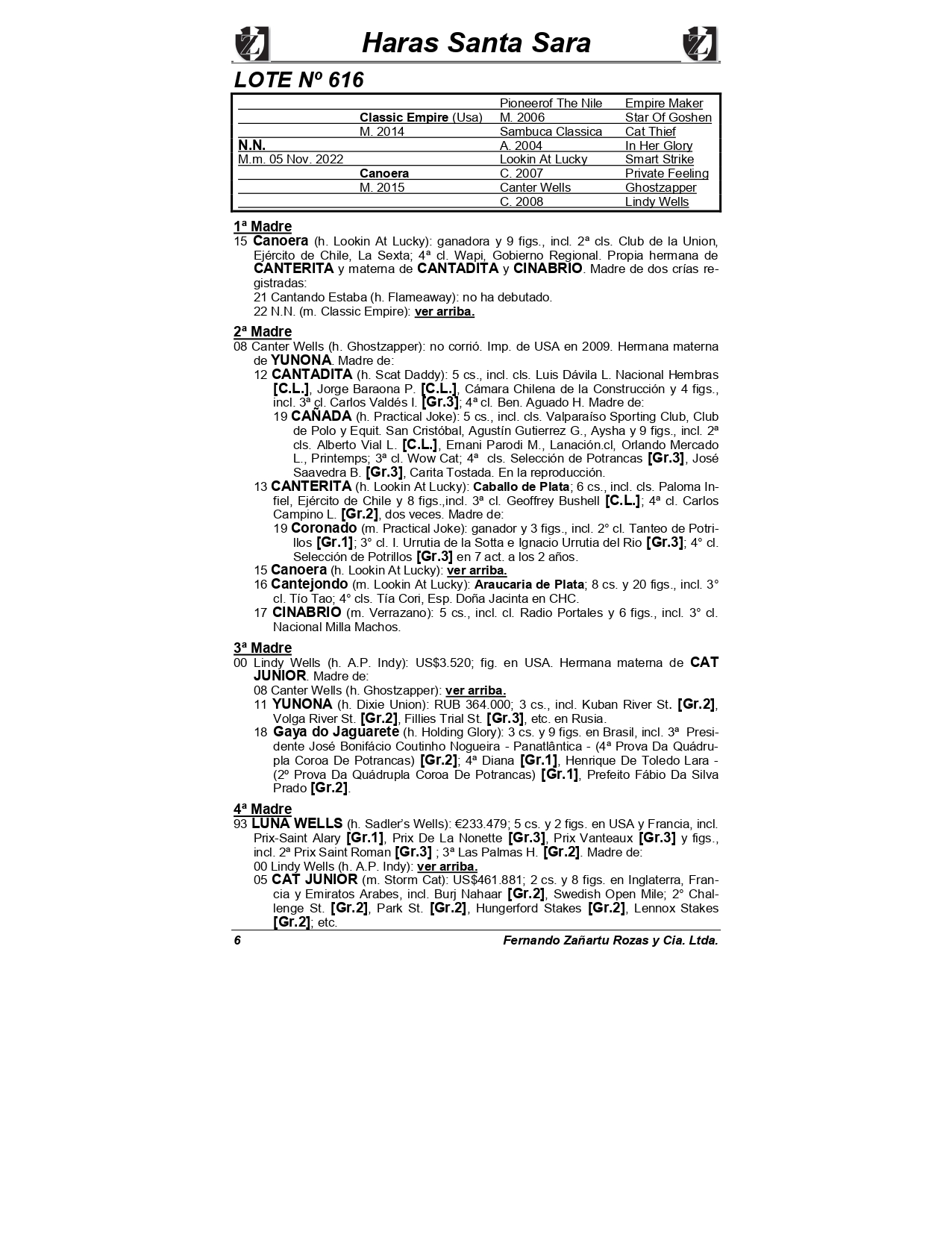 Haras Santa Sara

LOTE Nº 616

| | | | |
|---|---|---|---|
| | | Pioneerof The Nile | Empire Maker |
| | Classic Empire (Usa) | M. 2006 | Star Of Goshen |
| | M. 2014 | Sambuca Classica | Cat Thief |
| N.N. | | A. 2004 | In Her Glory |
| M.m. 05 Nov. 2022 | | Lookin At Lucky | Smart Strike |
| | Canoera | C. 2007 | Private Feeling |
| | M. 2015 | Canter Wells | Ghostzapper |
| | | C. 2008 | Lindy Wells |

1ª Madre
15 Canoera (h. Lookin At Lucky): ganadora y 9 figs., incl. 2ª cls. Club de la Union, Ejército de Chile, La Sexta; 4ª cl. Wapi, Gobierno Regional. Propia hermana de CANTERITA y materna de CANTADITA y CINABRIO. Madre de dos crías registradas:
21 Cantando Estaba (h. Flameaway): no ha debutado.
22 N.N. (m. Classic Empire): ver arriba.

2ª Madre
08 Canter Wells (h. Ghostzapper): no corrió. Imp. de USA en 2009. Hermana materna de YUNONA. Madre de:
12 CANTADITA (h. Scat Daddy): 5 cs., incl. cls. Luis Dávila L. Nacional Hembras [C.L.], Jorge Baraona P. [C.L.], Cámara Chilena de la Construcción y 4 figs., incl. 3ª cl. Carlos Valdés I. [Gr.3]; 4ª cl. Ben. Aguado H. Madre de:
19 CAÑADA (h. Practical Joke): 5 cs., incl. cls. Valparaíso Sporting Club, Club de Polo y Equit. San Cristóbal, Agustín Gutierrez G., Aysha y 9 figs., incl. 2ª cls. Alberto Vial L. [C.L.], Ernani Parodi M., Lanación.cl, Orlando Mercado L., Printemps; 3ª cl. Wow Cat; 4ª cls. Selección de Potrancas [Gr.3], José Saavedra B. [Gr.3], Carita Tostada. En la reproducción.
13 CANTERITA (h. Lookin At Lucky): Caballo de Plata; 6 cs., incl. cls. Paloma Infiel, Ejército de Chile y 8 figs.,incl. 3ª cl. Geoffrey Bushell [C.L.]; 4ª cl. Carlos Campino L. [Gr.2], dos veces. Madre de:
19 Coronado (m. Practical Joke): ganador y 3 figs., incl. 2° cl. Tanteo de Potrillos [Gr.1]; 3° cl. I. Urrutia de la Sotta e Ignacio Urrutia del Rio [Gr.3]; 4° cl. Selección de Potrillos [Gr.3] en 7 act. a los 2 años.
15 Canoera (h. Lookin At Lucky): ver arriba.
16 Cantejondo (m. Lookin At Lucky): Araucaria de Plata; 8 cs. y 20 figs., incl. 3° cl. Tío Tao; 4° cls. Tía Cori, Esp. Doña Jacinta en CHC.
17 CINABRIO (m. Verrazano): 5 cs., incl. cl. Radio Portales y 6 figs., incl. 3° cl. Nacional Milla Machos.

3ª Madre
00 Lindy Wells (h. A.P. Indy): US$3.520; fig. en USA. Hermana materna de CAT JUNIOR. Madre de:
08 Canter Wells (h. Ghostzapper): ver arriba.
11 YUNONA (h. Dixie Union): RUB 364.000; 3 cs., incl. Kuban River St. [Gr.2], Volga River St. [Gr.2], Fillies Trial St. [Gr.3], etc. en Rusia.
18 Gaya do Jaguarete (h. Holding Glory): 3 cs. y 9 figs. en Brasil, incl. 3ª Presidente José Bonifácio Coutinho Nogueira - Panatlântica - (4ª Prova Da Quádrupla Coroa De Potrancas) [Gr.2]; 4ª Diana [Gr.1], Henrique De Toledo Lara - (2º Prova Da Quádrupla Coroa De Potrancas) [Gr.1], Prefeito Fábio Da Silva Prado [Gr.2].

4ª Madre
93 LUNA WELLS (h. Sadler's Wells): €233.479; 5 cs. y 2 figs. en USA y Francia, incl. Prix-Saint Alary [Gr.1], Prix De La Nonette [Gr.3], Prix Vanteaux [Gr.3] y figs., incl. 2ª Prix Saint Roman [Gr.3] ; 3ª Las Palmas H. [Gr.2]. Madre de:
00 Lindy Wells (h. A.P. Indy): ver arriba.
05 CAT JUNIOR (m. Storm Cat): US$461.881; 2 cs. y 8 figs. en Inglaterra, Francia y Emiratos Arabes, incl. Burj Nahaar [Gr.2], Swedish Open Mile; 2° Challenge St. [Gr.2], Park St. [Gr.2], Hungerford Stakes [Gr.2], Lennox Stakes [Gr.2]; etc.

6 Fernando Zañartu Rozas y Cia. Ltda.